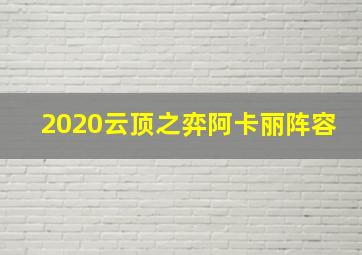 2020云顶之弈阿卡丽阵容